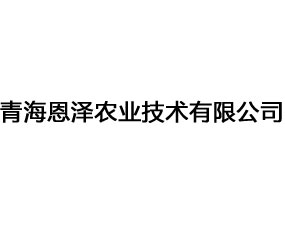 青海恩泽农业技术有限公司